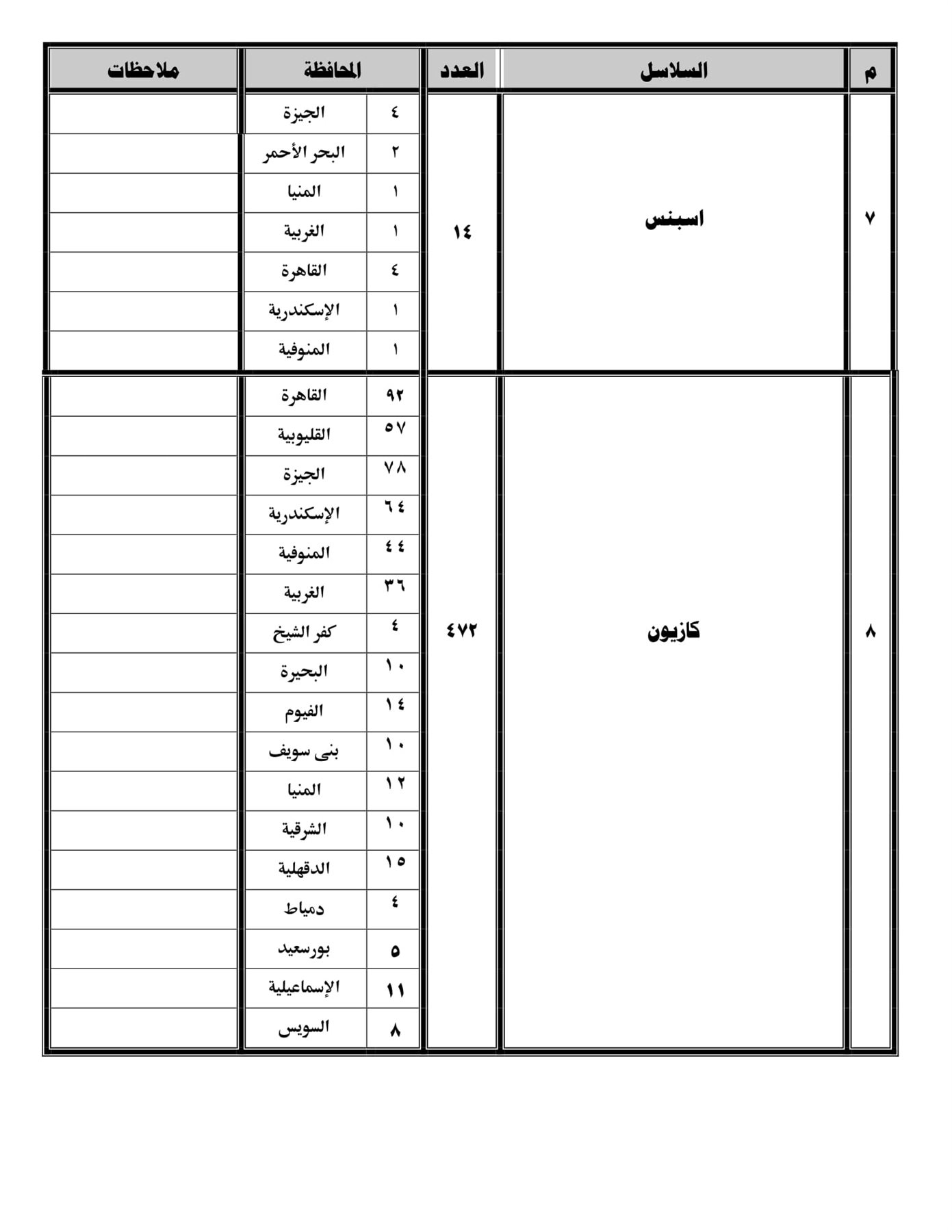 | م | السلاسل | العدد | المحافظة | | ملاحظات |
|---|---|---|---|---|---|
| ٧ | اسبنس | ١٤ | ٤ | الجيزة | |
| | | | ٢ | البحر الأحمر | |
| | | | ١ | المنيا | |
| | | | ١ | الغربية | |
| | | | ٤ | القاهرة | |
| | | | ١ | الإسكندرية | |
| | | | ١ | المنوفية | |
| ٨ | كازيون | ٤٧٢ | ٩٢ | القاهرة | |
| | | | ٥٧ | القليوبية | |
| | | | ٧٨ | الجيزة | |
| | | | ٦٤ | الإسكندرية | |
| | | | ٤٤ | المنوفية | |
| | | | ٣٦ | الغربية | |
| | | | ٤ | كفر الشيخ | |
| | | | ١٠ | البحيرة | |
| | | | ١٤ | الفيوم | |
| | | | ١٠ | بنى سويف | |
| | | | ١٢ | المنيا | |
| | | | ١٠ | الشرقية | |
| | | | ١٥ | الدقهلية | |
| | | | ٤ | دمياط | |
| | | | ٥ | بورسعيد | |
| | | | ١١ | الإسماعيلية | |
| | | | ٨ | السويس | |